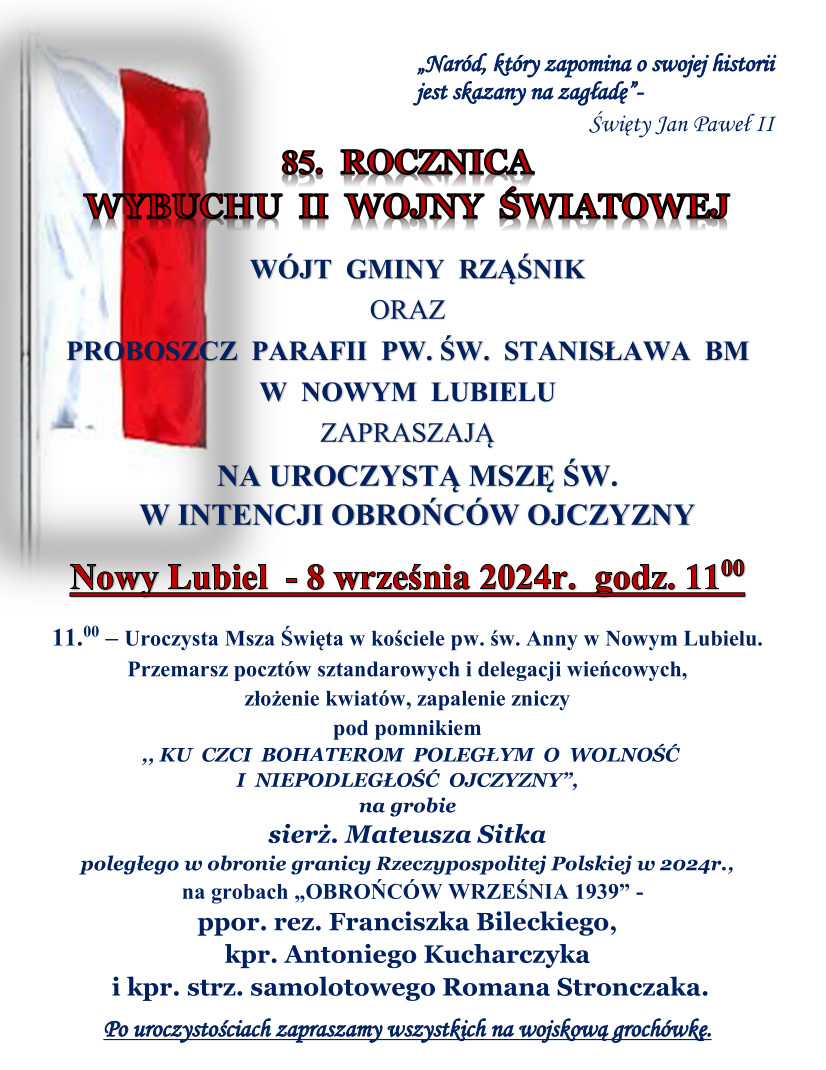 „Naród, który zapomina o swojej historii jest skazany na zagładę”-
Święty Jan Paweł II

85. ROCZNICA
WYBUCHU II WOJNY ŚWIATOWEJ

WÓJT GMINY RZĄŚNIK
ORAZ
PROBOSZCZ PARAFII PW. ŚW. STANISŁAWA BM
W NOWYM LUBIELU
ZAPRASZAJĄ
NA UROCZYSTĄ MSZĘ ŚW.
W INTENCJI OBROŃCÓW OJCZYZNY

Nowy Lubiel - 8 września 2024r. godz. $11^{00}$

$11.^{00}$ – Uroczysta Msza Święta w kościele pw. św. Anny w Nowym Lubielu.
Przemarsz pocztów sztandarowych i delegacji wieńcowych,
złożenie kwiatów, zapalenie zniczy
pod pomnikiem
,, KU CZCI BOHATEROM POLEGŁYM O WOLNOŚĆ
I NIEPODLEGŁOŚĆ OJCZYZNY”,
na grobie
sierż. Mateusza Sitka
poległego w obronie granicy Rzeczypospolitej Polskiej w 2024r.,
na grobach „OBROŃCÓW WRZEŚNIA 1939” -
ppor. rez. Franciszka Bileckiego,
kpr. Antoniego Kucharczyka
i kpr. strz. samolotowego Romana Stronczaka.

Po uroczystościach zapraszamy wszystkich na wojskową grochówkę.